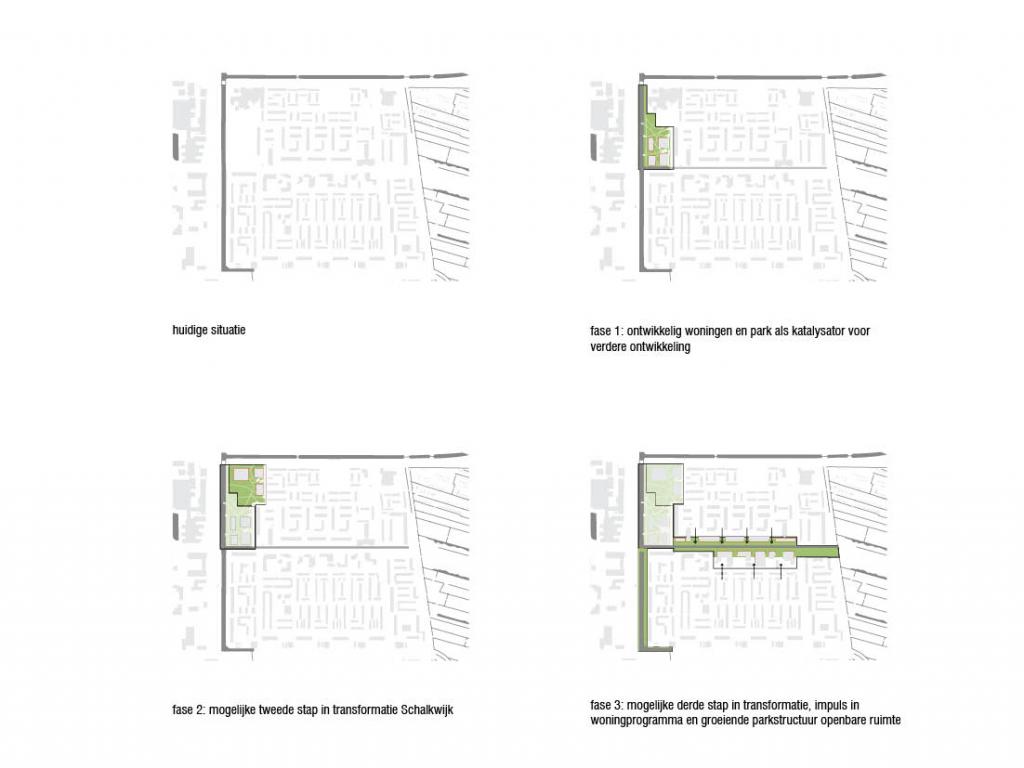 huidige situatie

fase 1: ontwikkelig woningen en park als katalysator voor verdere ontwikkeling

fase 2: mogelijke tweede stap in transformatie Schalkwijk

fase 3: mogelijke derde stap in transformatie, impuls in woningprogramma en groeiende parkstructuur openbare ruimte